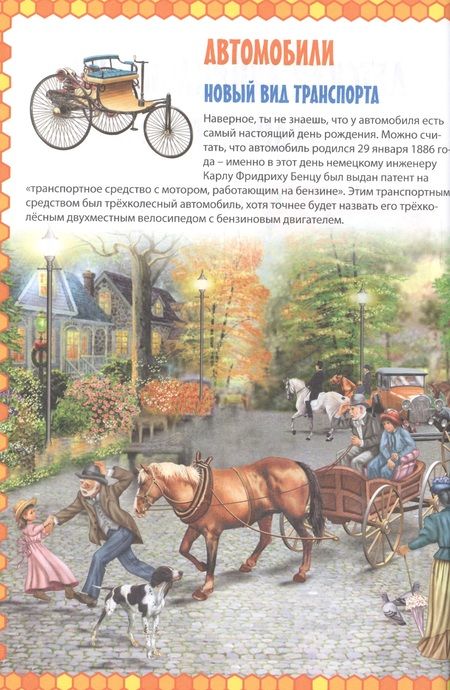 АВТОМОБИЛИ

НОВЫЙ ВИД ТРАНСПОРТА

Наверное, ты не знаешь, что у автомобиля есть самый настоящий день рождения. Можно считать, что автомобиль родился 29 января 1886 года – именно в этот день немецкому инженеру Карлу Фридриху Бенцу был выдан патент на «транспортное средство с мотором, работающим на бензине». Этим транспортным средством был трёхколесный автомобиль, хотя точнее будет назвать его трёхколёсным двухместным велосипедом с бензиновым двигателем.